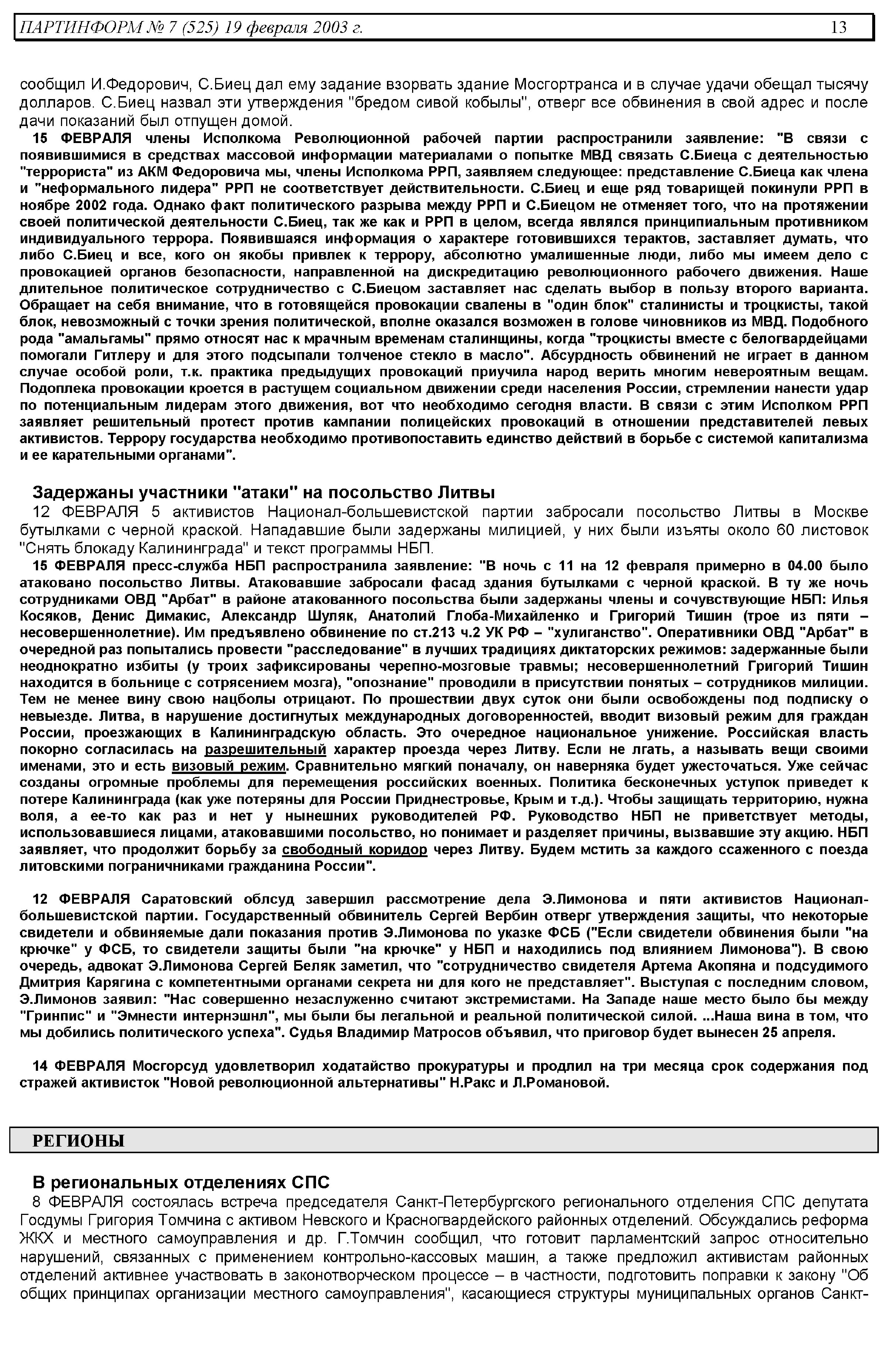 ПАРТИНФОРМ № 7 (525) 19 февраля 2003 г. 13

сообщил И.Федорович, С.Биец дал ему задание взорвать здание Мосгортранса и в случае удачи обещал тысячу долларов. С.Биец назвал эти утверждения "бредом сивой кобылы", отверг все обвинения в свой адрес и после дачи показаний был отпущен домой.

15 ФЕВРАЛЯ члены Исполкома Революционной рабочей партии распространили заявление: "В связи с появившимися в средствах массовой информации материалами о попытке МВД связать С.Биеца с деятельностью "террориста" из АКМ Федоровича мы, члены Исполкома РРП, заявляем следующее: представление С.Биеца как члена и "неформального лидера" РРП не соответствует действительности. С.Биец и еще ряд товарищей покинули РРП в ноябре 2002 года. Однако факт политического разрыва между РРП и С.Биецом не отменяет того, что на протяжении своей политической деятельности С.Биец, так же как и РРП в целом, всегда являлся принципиальным противником индивидуального террора. Появившаяся информация о характере готовившихся терактов, заставляет думать, что либо С.Биец и все, кого он якобы привлек к террору, абсолютно умалишенные люди, либо мы имеем дело с провокацией органов безопасности, направленной на дискредитацию революционного рабочего движения. Наше длительное политическое сотрудничество с С.Биецом заставляет нас сделать выбор в пользу второго варианта. Обращает на себя внимание, что в готовящейся провокации свалены в "один блок" сталинисты и троцкисты, такой блок, невозможный с точки зрения политической, вполне оказался возможен в голове чиновников из МВД. Подобного рода "амальгамы" прямо относят нас к мрачным временам сталинщины, когда "троцкисты вместе с белогвардейцами помогали Гитлеру и для этого подсыпали толченое стекло в масло". Абсурдность обвинений не играет в данном случае особой роли, т.к. практика предыдущих провокаций приучила народ верить многим невероятным вещам. Подоплека провокации кроется в растущем социальном движении среди населения России, стремлении нанести удар по потенциальным лидерам этого движения, вот что необходимо сегодня власти. В связи с этим Исполком РРП заявляет решительный протест против кампании полицейских провокаций в отношении представителей левых активистов. Террору государства необходимо противопоставить единство действий в борьбе с системой капитализма и ее карательными органами".

Задержаны участники "атаки" на посольство Литвы

12 ФЕВРАЛЯ 5 активистов Национал-большевистской партии забросали посольство Литвы в Москве бутылками с черной краской. Нападавшие были задержаны милицией, у них были изъяты около 60 листовок "Снять блокаду Калининграда" и текст программы НБП.

15 ФЕВРАЛЯ пресс-служба НБП распространила заявление: "В ночь с 11 на 12 февраля примерно в 04.00 было атаковано посольство Литвы. Атаковавшие забросали фасад здания бутылками с черной краской. В ту же ночь сотрудниками ОВД "Арбат" в районе атакованного посольства были задержаны члены и сочувствующие НБП: Илья Косяков, Денис Димакис, Александр Шуляк, Анатолий Глоба-Михайленко и Григорий Тишин (трое из пяти – несовершеннолетние). Им предъявлено обвинение по ст.213 ч.2 УК РФ – "хулиганство". Оперативники ОВД "Арбат" в очередной раз попытались провести "расследование" в лучших традициях диктаторских режимов: задержанные были неоднократно избиты (у троих зафиксированы черепно-мозговые травмы; несовершеннолетний Григорий Тишин находится в больнице с сотрясением мозга), "опознание" проводили в присутствии понятых – сотрудников милиции. Тем не менее вину свою нацболы отрицают. По прошествии двух суток они были освобождены под подписку о невыезде. Литва, в нарушение достигнутых международных договоренностей, вводит визовый режим для граждан России, проезжающих в Калининградскую область. Это очередное национальное унижение. Российская власть покорно согласилась на разрешительный характер проезда через Литву. Если не лгать, а называть вещи своими именами, это и есть визовый режим. Сравнительно мягкий поначалу, он наверняка будет ужесточаться. Уже сейчас созданы огромные проблемы для перемещения российских военных. Политика бесконечных уступок приведет к потере Калининграда (как уже потеряны для России Приднестровье, Крым и т.д.). Чтобы защищать территорию, нужна воля, а ее-то как раз и нет у нынешних руководителей РФ. Руководство НБП не приветствует методы, использовавшиеся лицами, атаковавшими посольство, но понимает и разделяет причины, вызвавшие эту акцию. НБП заявляет, что продолжит борьбу за свободный коридор через Литву. Будем мстить за каждого ссаженного с поезда литовскими пограничниками гражданина России".

12 ФЕВРАЛЯ Саратовский облсуд завершил рассмотрение дела Э.Лимонова и пяти активистов Национал-большевистской партии. Государственный обвинитель Сергей Вербин отверг утверждения защиты, что некоторые свидетели и обвиняемые дали показания против Э.Лимонова по указке ФСБ ("Если свидетели обвинения были "на крючке" у ФСБ, то свидетели защиты были "на крючке" у НБП и находились под влиянием Лимонова"). В свою очередь, адвокат Э.Лимонова Сергей Беляк заметил, что "сотрудничество свидетеля Артема Акопяна и подсудимого Дмитрия Карягина с компетентными органами секрета ни для кого не представляет". Выступая с последним словом, Э.Лимонов заявил: "Нас совершенно незаслуженно считают экстремистами. На Западе наше место было бы между "Гринпис" и "Эмнести интернэшнл", мы были бы легальной и реальной политической силой. ...Наша вина в том, что мы добились политического успеха". Судья Владимир Матросов объявил, что приговор будет вынесен 25 апреля.

14 ФЕВРАЛЯ Мосгорсуд удовлетворил ходатайство прокуратуры и продлил на три месяца срок содержания под стражей активисток "Новой революционной альтернативы" Н.Ракс и Л.Романовой.

РЕГИОНЫ

В региональных отделениях СПС

8 ФЕВРАЛЯ состоялась встреча председателя Санкт-Петербургского регионального отделения СПС депутата Госдумы Григория Томчина с активом Невского и Красногвардейского районных отделений. Обсуждались реформа ЖКХ и местного самоуправления и др. Г.Томчин сообщил, что готовит парламентский запрос относительно нарушений, связанных с применением контрольно-кассовых машин, а также предложил активистам районных отделений активнее участвовать в законотворческом процессе – в частности, подготовить поправки к закону "Об общих принципах организации местного самоуправления", касающиеся структуры муниципальных органов Санкт-